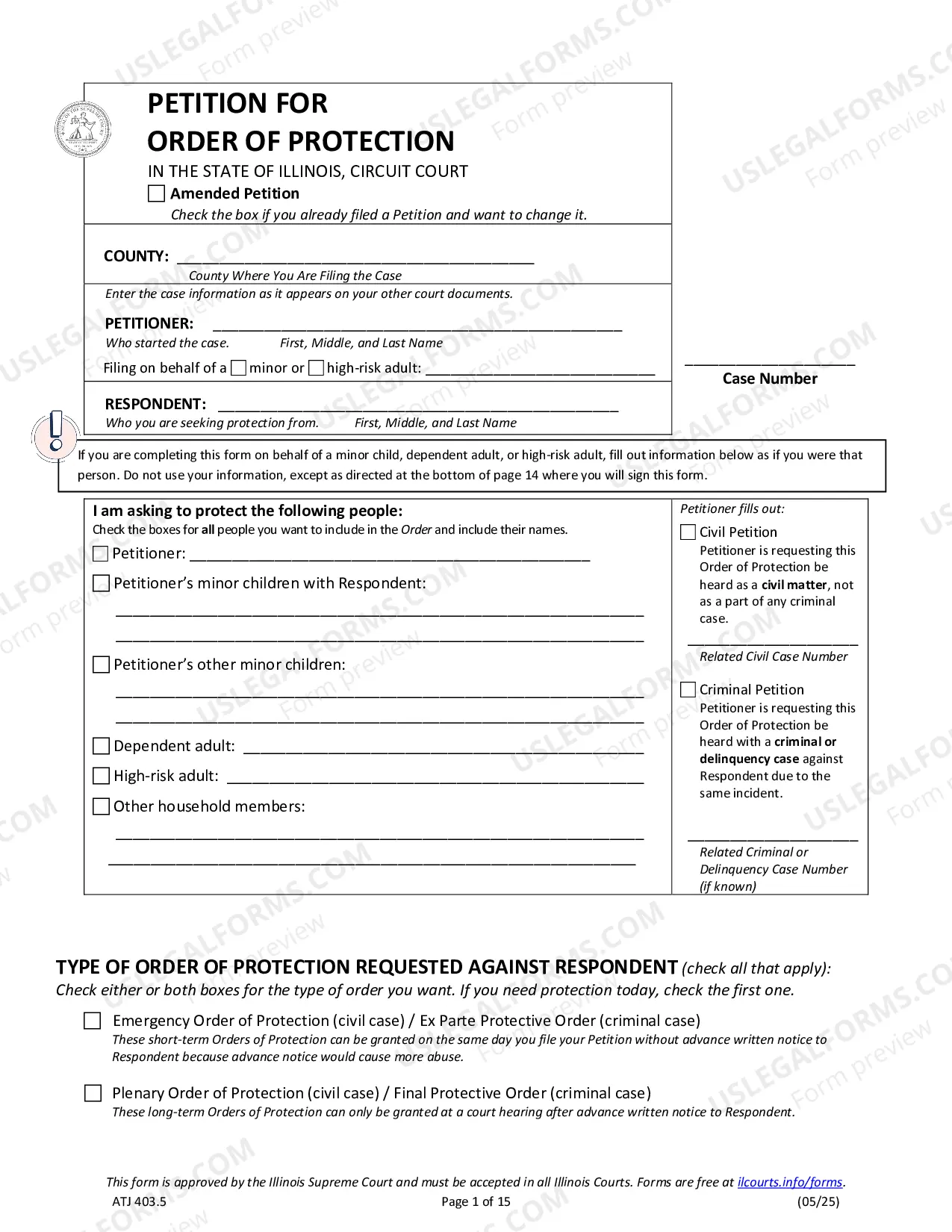 PETITION FOR
ORDER OF PROTECTION

IN THE STATE OF ILLINOIS, CIRCUIT COURT

☐ Amended Petition
Check the box if you already filed a Petition and want to change it.

COUNTY: ____
County Where You Are Filing the Case

Enter the case information as it appears on your other court documents.

PETITIONER: ____
Who started the case. First, Middle, and Last Name

Filing on behalf of a ☐ minor or ☐ high-risk adult: ____

RESPONDENT: ____
Who you are seeking protection from. First, Middle, and Last Name

____
Case Number

If you are completing this form on behalf of a minor child, dependent adult, or high-risk adult, fill out information below as if you were that person. Do not use your information, except as directed at the bottom of page 14 where you will sign this form.

I am asking to protect the following people:
Check the boxes for all people you want to include in the Order and include their names.

☐ Petitioner: ____

☐ Petitioner's minor children with Respondent:
____
____

☐ Petitioner's other minor children:
____
____

☐ Dependent adult: ____

☐ High-risk adult: ____

☐ Other household members:
____
____

Petitioner fills out:

☐ Civil Petition
Petitioner is requesting this Order of Protection be heard as a civil matter, not as a part of any criminal case.

____
Related Civil Case Number

☐ Criminal Petition
Petitioner is requesting this Order of Protection be heard with a criminal or delinquency case against Respondent due to the same incident.

____
Related Criminal or Delinquency Case Number (if known)

TYPE OF ORDER OF PROTECTION REQUESTED AGAINST RESPONDENT (check all that apply):
Check either or both boxes for the type of order you want. If you need protection today, check the first one.

☐ Emergency Order of Protection (civil case) / Ex Parte Protective Order (criminal case)
These short-term Orders of Protection can be granted on the same day you file your Petition without advance written notice to Respondent because advance notice would cause more abuse.

☐ Plenary Order of Protection (civil case) / Final Protective Order (criminal case)
These long-term Orders of Protection can only be granted at a court hearing after advance written notice to Respondent.

This form is approved by the Illinois Supreme Court and must be accepted in all Illinois Courts. Forms are free at ilcourts.info/forms.
ATJ 403.5 Page 1 of 15 (05/25)

USLEGALFORMS.COM Form preview